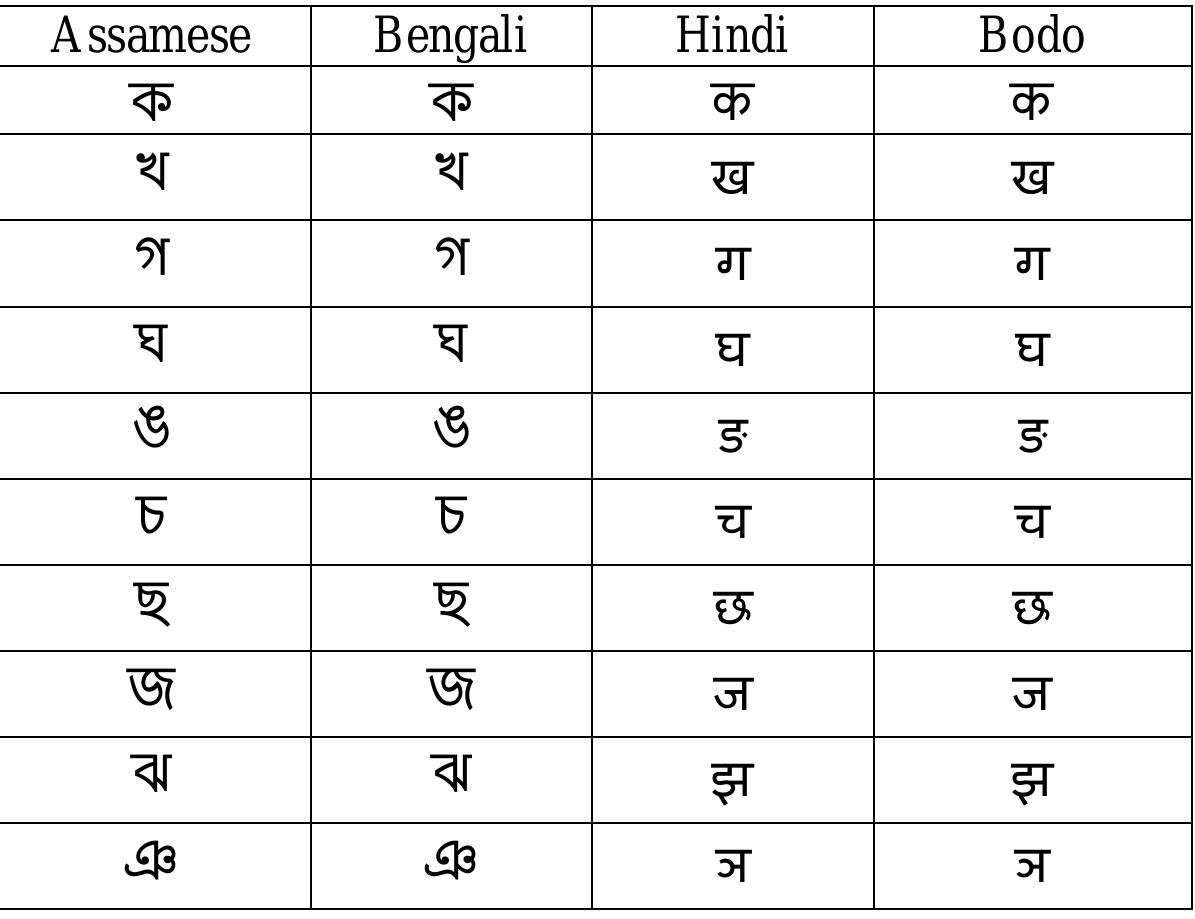 | Assamese | Bengali | Hindi | Bodo |
|---|---|---|---|
| ক | ক | क | क |
| খ | খ | ख | ख |
| গ | গ | ग | ग |
| ঘ | ঘ | घ | घ |
| ঙ | ঙ | ङ | ङ |
| চ | চ | च | च |
| ছ | ছ | छ | छ |
| জ | জ | ज | ज |
| ঝ | ঝ | झ | झ |
| ঞ | ঞ | ञ | ञ |